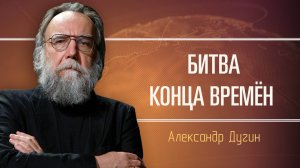 БИТВА
КОНЦА ВРЕМЁН

Александр Дугин